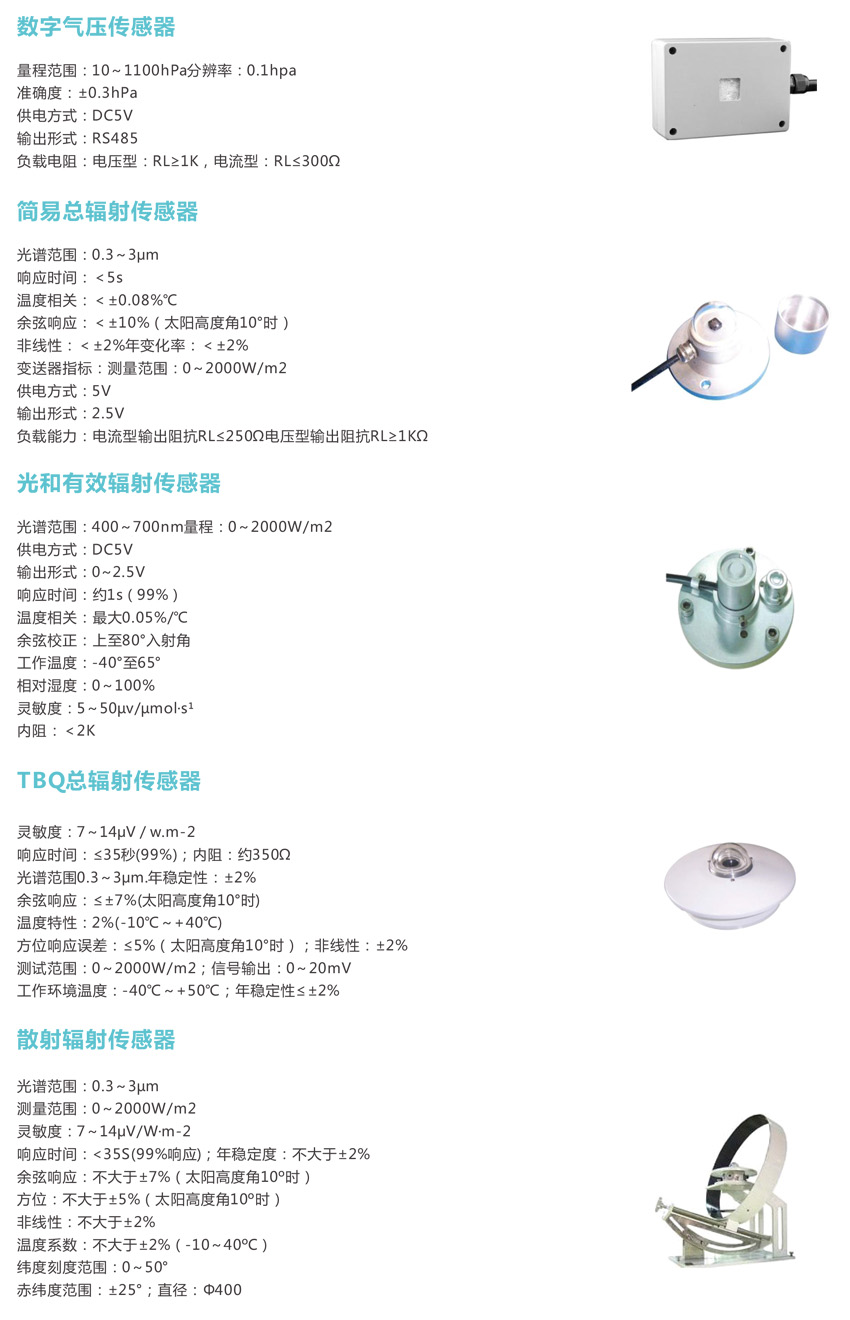 数字气压传感器

量程范围：10～1100hPa分辨率：0.1hpa
准确度：±0.3hPa
供电方式：DC5V
输出形式：RS485
负载电阻：电压型：RL≥1K，电流型：RL≤300Ω

简易总辐射传感器

光谱范围：0.3～3μm
响应时间：＜5s
温度相关：＜±0.08%℃
余弦响应：＜±10%（太阳高度角10°时）
非线性：＜±2%年变化率：＜±2%
变送器指标：测量范围：0～2000W/m2
供电方式：5V
输出形式：2.5V
负载能力：电流型输出阻抗RL≤250Ω电压型输出阻抗RL≥1KΩ

光和有效辐射传感器

光谱范围：400～700nm量程：0～2000W/m2
供电方式：DC5V
输出形式：0~2.5V
响应时间：约1s（99%）
温度相关：最大0.05%/℃
余弦校正：上至80°入射角
工作温度：-40°至65°
相对湿度：0～100%
灵敏度：5～50μv/μmol·s¹
内阻：＜2K

TBQ总辐射传感器

灵敏度：7～14μV / w.m-2
响应时间：≤35秒(99%)；内阻：约350Ω
光谱范围0.3～3μm.年稳定性：±2%
余弦响应：≤±7%(太阳高度角10°时)
温度特性：2%(-10℃～+40℃)
方位响应误差：≤5%（太阳高度角10°时）；非线性：±2%
测试范围：0～2000W/m2；信号输出：0～20mV
工作环境温度：-40℃～+50℃；年稳定性≤±2%

散射辐射传感器

光谱范围：0.3～3μm
测量范围：0～2000W/m2
灵敏度：7～14μV/W·m-2
响应时间：<35S(99%响应)；年稳定度：不大于±2%
余弦响应：不大于±7%（太阳高度角10º时）
方位：不大于±5%（太阳高度角10º时）
非线性：不大于±2%
温度系数：不大于±2%（-10～40ºC）
纬度刻度范围：0～50°
赤纬度范围：±25°；直径：Φ400